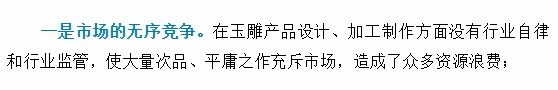 一是市场的无序竞争。在玉雕产品设计、加工制作方面没有行业自律和行业监管，使大量次品、平庸之作充斥市场，造成了众多资源浪费；